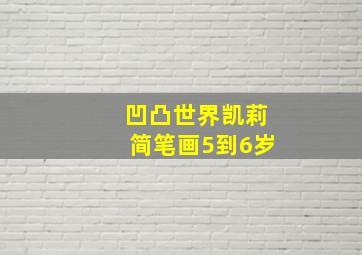 凹凸世界凯莉
简笔画5到6岁